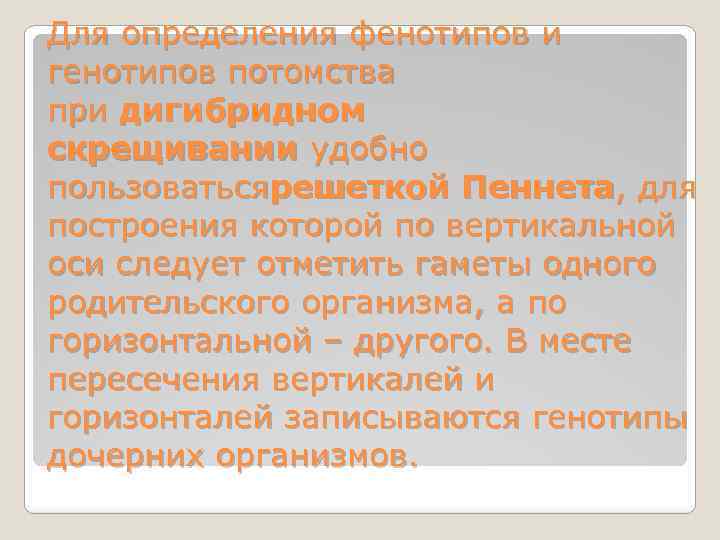 Для определения фенотипов и генотипов потомства при дигибридном скрещивании удобно пользоватьсярешеткой Пеннета, для построения которой по вертикальной оси следует отметить гаметы одного родительского организма, а по горизонтальной – другого. В месте пересечения вертикалей и горизонталей записываются генотипы дочерних организмов.